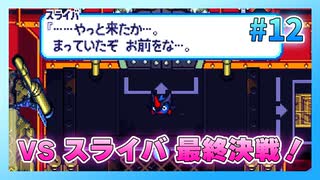 スライバ
『……やっと来たか…。
まっていたぞ お前をな…。

#12

VS スライバ 最終決戦！